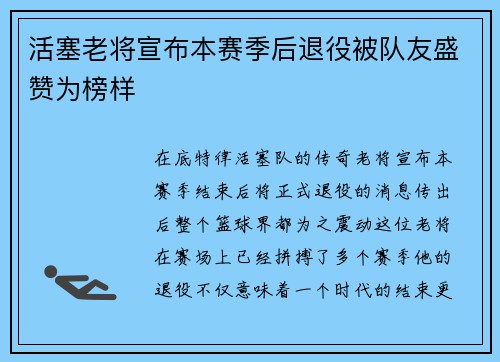 活塞老将宣布本赛季后退役被队友盛赞为榜样

在底特律活塞队的传奇老将宣布本赛季结束后将正式退役的消息传出后整个篮球界都为之震动这位老将在赛场上已经拼搏了多个赛季他的退役不仅意味着一个时代的结束更